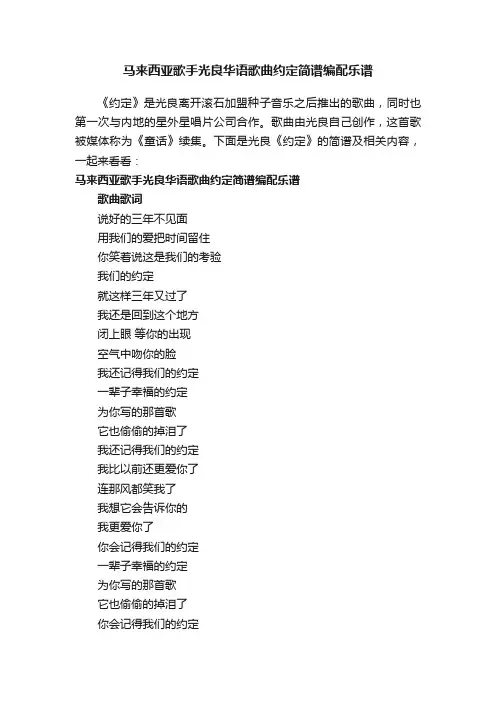 马来西亚歌手光良华语歌曲约定简谱编配乐谱

《约定》是光良离开滚石加盟种子音乐之后推出的歌曲，同时也第一次与内地的星外星唱片公司合作。歌曲由光良自己创作，这首歌被媒体称为《童话》续集。下面是光良《约定》的简谱及相关内容，一起来看看：

马来西亚歌手光良华语歌曲约定简谱编配乐谱

歌曲歌词

说好的三年不见面
用我们的爱把时间留住
你笑着说这是我们的考验
我们的约定
就这样三年又过了
我还是回到这个地方
闭上眼 等你的出现
空气中吻你的脸
我还记得我们的约定
一辈子幸福的约定
为你写的那首歌
它也偷偷的掉泪了
我还记得我们的约定
我比以前还更爱你了
连那风都笑我了
我想它会告诉你的
我更爱你了
你会记得我们的约定
一辈子幸福的约定
为你写的那首歌
它也偷偷的掉泪了
你会记得我们的约定